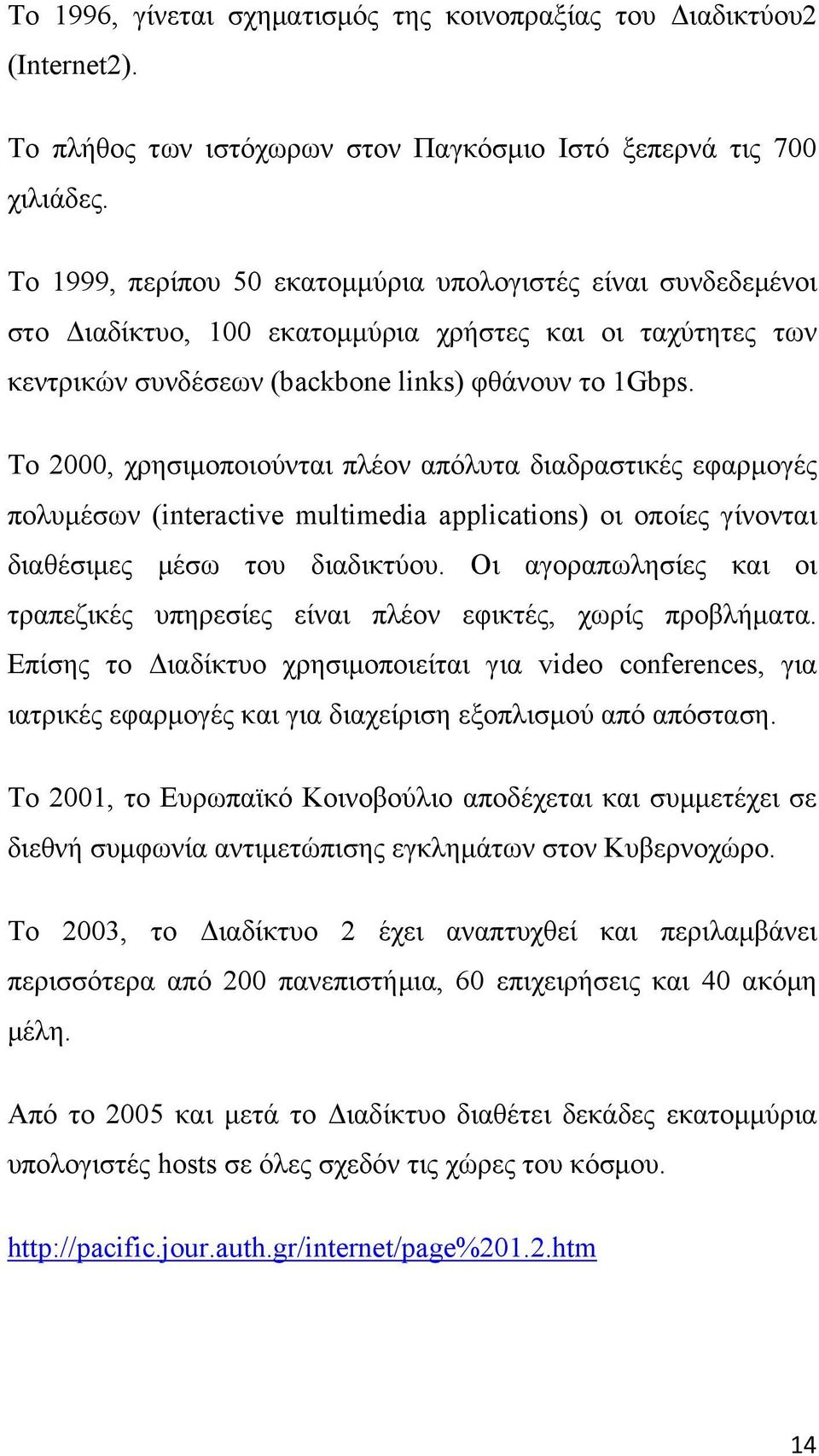 Το 1996, γίνεται σχηματισμός της κοινοπραξίας του Διαδικτύου2 (Internet2).

Το πλήθος των ιστόχωρων στον Παγκόσμιο Ιστό ξεπερνά τις 700 χιλιάδες.

Το 1999, περίπου 50 εκατομμύρια υπολογιστές είναι συνδεδεμένοι στο Διαδίκτυο, 100 εκατομμύρια χρήστες και οι ταχύτητες των κεντρικών συνδέσεων (backbone links) φθάνουν το 1Gbps.

Το 2000, χρησιμοποιούνται πλέον απόλυτα διαδραστικές εφαρμογές πολυμέσων (interactive multimedia applications) οι οποίες γίνονται διαθέσιμες μέσω του διαδικτύου. Οι αγοραπωλησίες και οι τραπεζικές υπηρεσίες είναι πλέον εφικτές, χωρίς προβλήματα. Επίσης το Διαδίκτυο χρησιμοποιείται για video conferences, για ιατρικές εφαρμογές και για διαχείριση εξοπλισμού από απόσταση.

Το 2001, το Ευρωπαϊκό Κοινοβούλιο αποδέχεται και συμμετέχει σε διεθνή συμφωνία αντιμετώπισης εγκλημάτων στον Κυβερνοχώρο.

Το 2003, το Διαδίκτυο 2 έχει αναπτυχθεί και περιλαμβάνει περισσότερα από 200 πανεπιστήμια, 60 επιχειρήσεις και 40 ακόμη μέλη.

Από το 2005 και μετά το Διαδίκτυο διαθέτει δεκάδες εκατομμύρια υπολογιστές hosts σε όλες σχεδόν τις χώρες του κόσμου.

http://pacific.jour.auth.gr/internet/page%201.2.htm

14